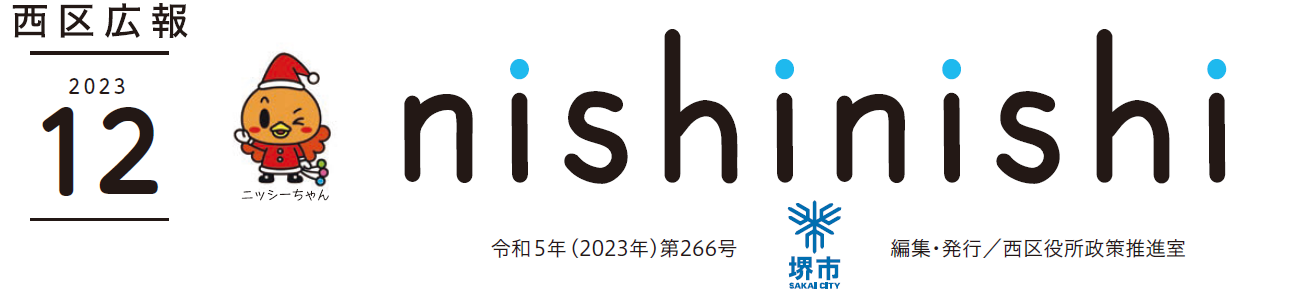 西区広報

2023
12

ニッシーちゃん

nishinishi

令和5年（2023年）第266号

堺市
SAKAI CITY

編集・発行／西区役所政策推進室